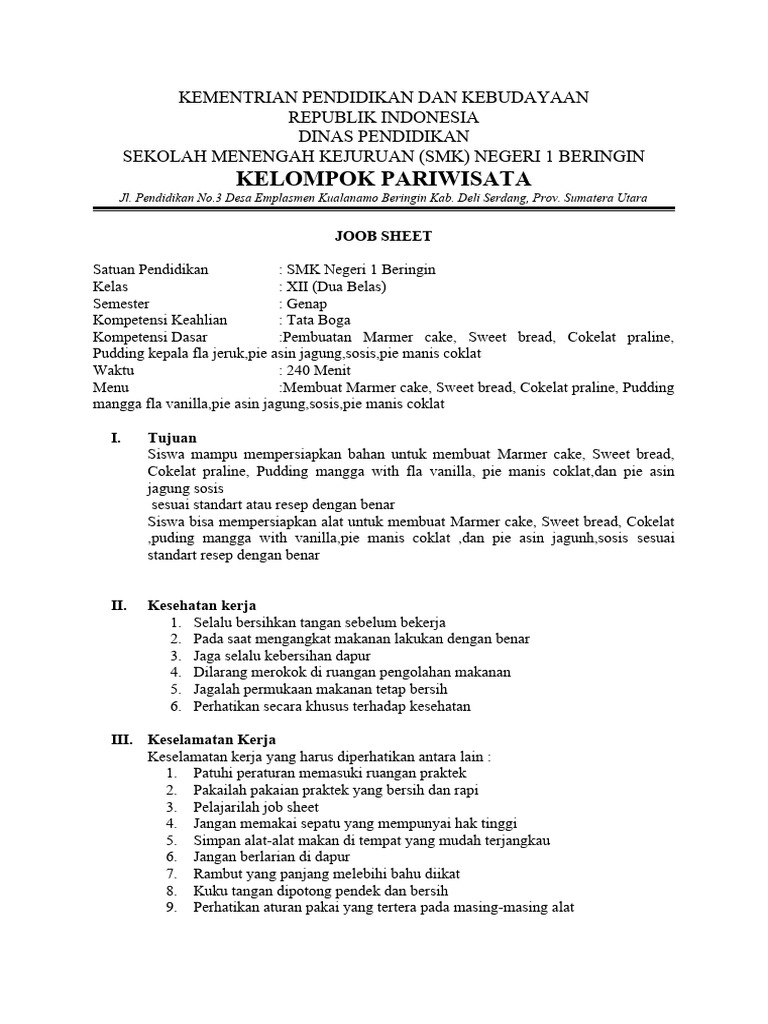 KEMENTRIAN PENDIDIKAN DAN KEBUDAYAAN
REPUBLIK INDONESIA
DINAS PENDIDIKAN
SEKOLAH MENENGAH KEJURUAN (SMK) NEGERI 1 BERINGIN
KELOMPOK PARIWISATA
Jl. Pendidikan No.3 Desa Emplasmen Kualanamo Beringin Kab. Deli Serdang, Prov. Sumatera Utara

JOOB SHEET

Satuan Pendidikan : SMK Negeri 1 Beringin
Kelas : XII (Dua Belas)
Semester : Genap
Kompetensi Keahlian : Tata Boga
Kompetensi Dasar :Pembuatan Marmer cake, Sweet bread, Cokelat praline, Pudding kepala fla jeruk,pie asin jagung,sosis,pie manis coklat
Waktu : 240 Menit
Menu :Membuat Marmer cake, Sweet bread, Cokelat praline, Pudding mangga fla vanilla,pie asin jagung,sosis,pie manis coklat

I. Tujuan
Siswa mampu mempersiapkan bahan untuk membuat Marmer cake, Sweet bread, Cokelat praline, Pudding mangga with fla vanilla, pie manis coklat,dan pie asin jagung sosis
sesuai standart atau resep dengan benar
Siswa bisa mempersiapkan alat untuk membuat Marmer cake, Sweet bread, Cokelat ,puding mangga with vanilla,pie manis coklat ,dan pie asin jagunh,sosis sesuai standart resep dengan benar

II. Kesehatan kerja
1. Selalu bersihkan tangan sebelum bekerja
2. Pada saat mengangkat makanan lakukan dengan benar
3. Jaga selalu kebersihan dapur
4. Dilarang merokok di ruangan pengolahan makanan
5. Jagalah permukaan makanan tetap bersih
6. Perhatikan secara khusus terhadap kesehatan

III. Keselamatan Kerja
Keselamatan kerja yang harus diperhatikan antara lain :
1. Patuhi peraturan memasuki ruangan praktek
2. Pakailah pakaian praktek yang bersih dan rapi
3. Pelajarilah job sheet
4. Jangan memakai sepatu yang mempunyai hak tinggi
5. Simpan alat-alat makan di tempat yang mudah terjangkau
6. Jangan berlarian di dapur
7. Rambut yang panjang melebihi bahu diikat
8. Kuku tangan dipotong pendek dan bersih
9. Perhatikan aturan pakai yang tertera pada masing-masing alat